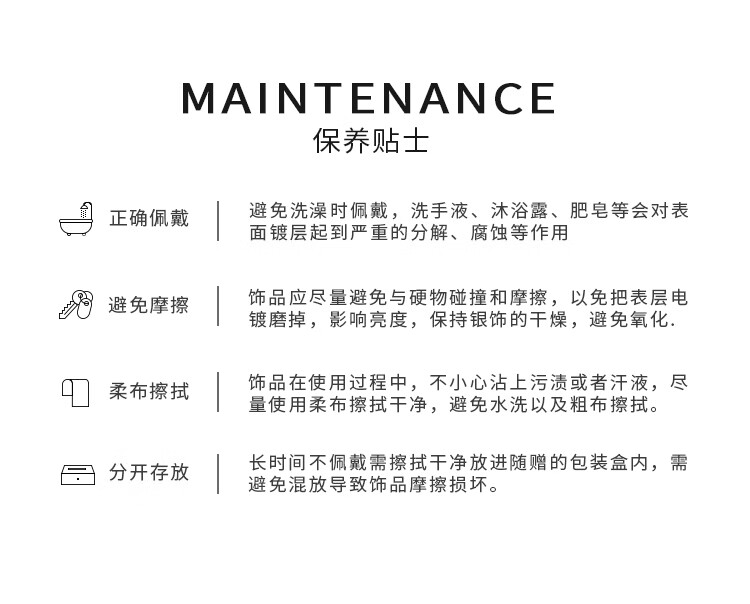 MAINTENANCE
保养贴士

正确佩戴

避免洗澡时佩戴，洗手液、沐浴露、肥皂等会对表面镀层起到严重的分解、腐蚀等作用

避免摩擦

饰品应尽量避免与硬物碰撞和摩擦，以免把表层电镀磨掉，影响亮度，保持银饰的干燥，避免氧化.

柔布擦拭

饰品在使用过程中，不小心沾上污渍或者汗液，尽量使用柔布擦拭干净，避免水洗以及粗布擦拭。

分开存放

长时间不佩戴需擦拭干净放进随赠的包装盒内，需避免混放导致饰品摩擦损坏。